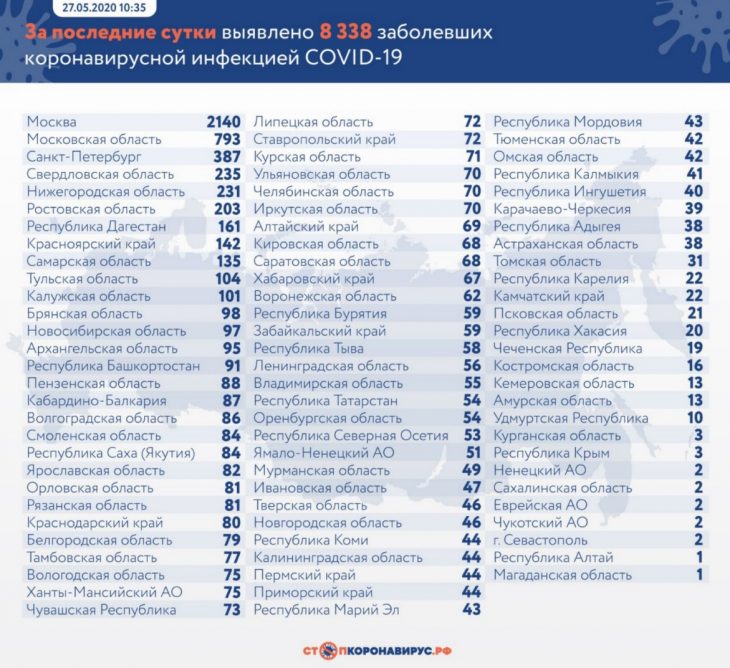 27.05.2020 10:35

За последние сутки выявлено 8 338 заболевших коронавирусной инфекцией COVID-19

| | |
|---|---|
| Москва | 2140 |
| Московская область | 793 |
| Санкт-Петербург | 387 |
| Свердловская область | 235 |
| Нижегородская область | 231 |
| Ростовская область | 203 |
| Республика Дагестан | 161 |
| Красноярский край | 142 |
| Самарская область | 135 |
| Тульская область | 104 |
| Калужская область | 101 |
| Брянская область | 98 |
| Новосибирская область | 97 |
| Архангельская область | 95 |
| Республика Башкортостан | 91 |
| Пензенская область | 88 |
| Кабардино-Балкария | 87 |
| Волгоградская область | 86 |
| Смоленская область | 84 |
| Республика Саха (Якутия) | 84 |
| Ярославская область | 82 |
| Орловская область | 81 |
| Рязанская область | 81 |
| Краснодарский край | 80 |
| Белгородская область | 79 |
| Тамбовская область | 77 |
| Вологодская область | 75 |
| Ханты-Мансийский АО | 75 |
| Чувашская Республика | 73 |

| | |
|---|---|
| Липецкая область | 72 |
| Ставропольский край | 72 |
| Курская область | 71 |
| Ульяновская область | 70 |
| Челябинская область | 70 |
| Иркутская область | 70 |
| Алтайский край | 69 |
| Кировская область | 68 |
| Саратовская область | 68 |
| Хабаровский край | 67 |
| Воронежская область | 62 |
| Республика Бурятия | 59 |
| Забайкальский край | 59 |
| Республика Тыва | 58 |
| Ленинградская область | 56 |
| Владимирская область | 55 |
| Республика Татарстан | 54 |
| Оренбургская область | 54 |
| Республика Северная Осетия | 53 |
| Ямало-Ненецкий АО | 51 |
| Мурманская область | 49 |
| Ивановская область | 47 |
| Тверская область | 46 |
| Новгородская область | 46 |
| Республика Коми | 44 |
| Калининградская область | 44 |
| Пермский край | 44 |
| Приморский край | 44 |
| Республика Марий Эл | 43 |

| | |
|---|---|
| Республика Мордовия | 43 |
| Тюменская область | 42 |
| Омская область | 42 |
| Республика Калмыкия | 41 |
| Республика Ингушетия | 40 |
| Карачаево-Черкесия | 39 |
| Республика Адыгея | 38 |
| Астраханская область | 38 |
| Томская область | 31 |
| Республика Карелия | 22 |
| Камчатский край | 22 |
| Псковская область | 21 |
| Республика Хакасия | 20 |
| Чеченская Республика | 19 |
| Костромская область | 16 |
| Кемеровская область | 13 |
| Амурская область | 13 |
| Удмуртская Республика | 10 |
| Курганская область | 3 |
| Республика Крым | 3 |
| Ненецкий АО | 2 |
| Сахалинская область | 2 |
| Еврейская АО | 2 |
| Чукотский АО | 2 |
| г. Севастополь | 2 |
| Республика Алтай | 1 |
| Магаданская область | 1 |

СТОПКОРОНАВИРУС.РФ